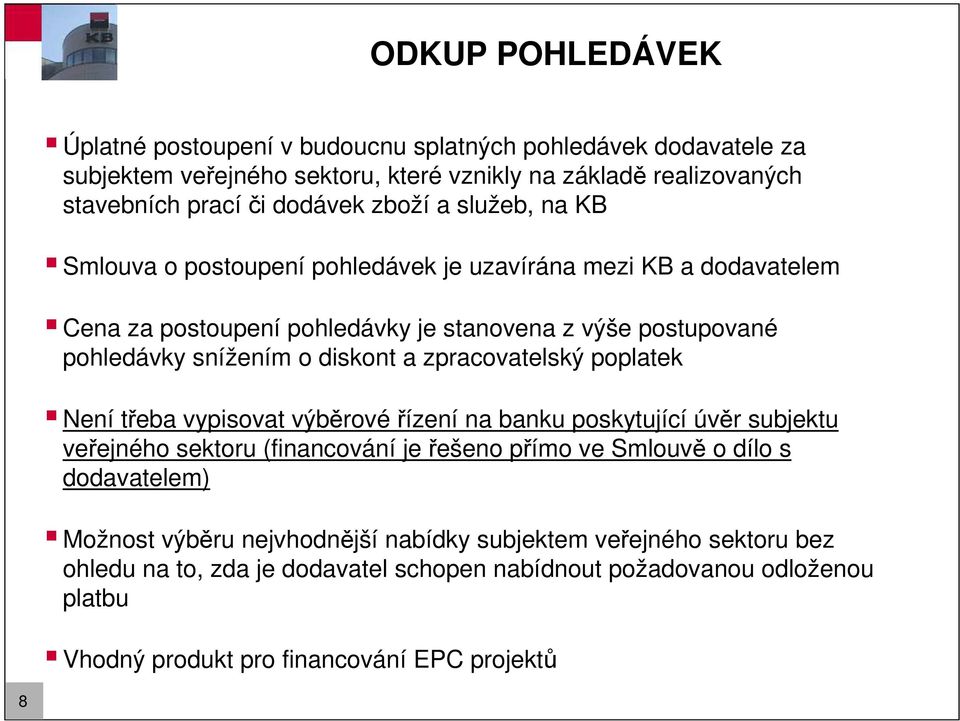 KB

ODKUP POHLEDÁVEK

Úplatné postoupení v budoucnu splatných pohledávek dodavatele za subjektem veřejného sektoru, které vznikly na základě realizovaných stavebních prací či dodávek zboží a služeb, na KB

Smlouva o postoupení pohledávek je uzavírána mezi KB a dodavatelem

Cena za postoupení pohledávky je stanovena z výše postupované pohledávky snížením o diskont a zpracovatelský poplatek

Není třeba vypisovat výběrové řízení na banku poskytující úvěr subjektu veřejného sektoru (financování je řešeno přímo ve Smlouvě o dílo s dodavatelem)

Možnost výběru nejvhodnější nabídky subjektem veřejného sektoru bez ohledu na to, zda je dodavatel schopen nabídnout požadovanou odloženou platbu

Vhodný produkt pro financování EPC projektů

8